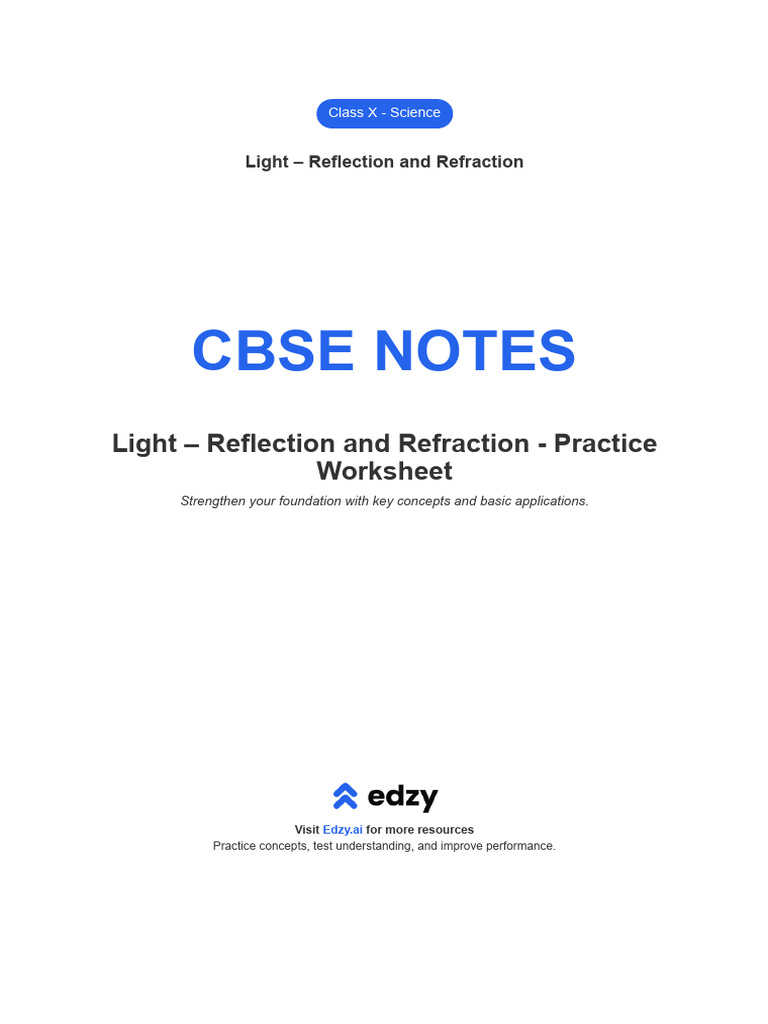 Class X - Science

Light – Reflection and Refraction

CBSE NOTES

Light – Reflection and Refraction - Practice Worksheet

Strengthen your foundation with key concepts and basic applications.

edzy

Visit Edzy.ai for more resources
Practice concepts, test understanding, and improve performance.